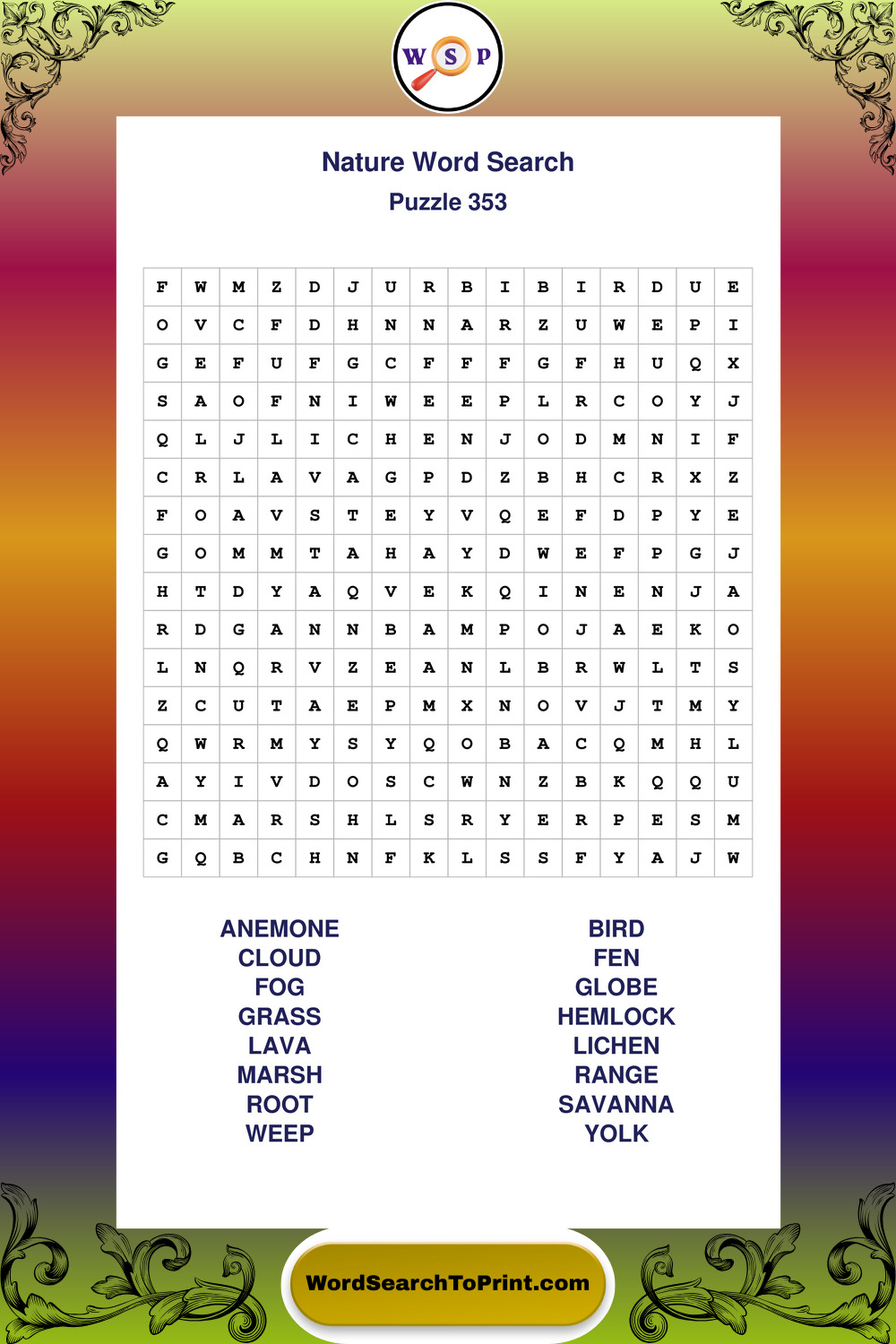 W S P

Nature Word Search

Puzzle 353

| F | W | M | Z | D | J | U | R | B | I | B | I | R | D | U | E |
|---|---|---|---|---|---|---|---|---|---|---|---|---|---|---|---|
| O | V | C | F | D | H | N | N | A | R | Z | U | W | E | P | I |
| G | E | F | U | F | G | C | F | F | F | G | F | H | U | Q | X |
| S | A | O | F | N | I | W | E | E | P | L | R | C | O | Y | J |
| Q | L | J | L | I | C | H | E | N | J | O | D | M | N | I | F |
| C | R | L | A | V | A | G | P | D | Z | B | H | C | R | X | Z |
| F | O | A | V | S | T | E | Y | V | Q | E | F | D | P | Y | E |
| G | O | M | M | T | A | H | A | Y | D | W | E | F | P | G | J |
| H | T | D | Y | A | Q | V | E | K | Q | I | N | E | N | J | A |
| R | D | G | A | N | N | B | A | M | P | O | J | A | E | K | O |
| L | N | Q | R | V | Z | E | A | N | L | B | R | W | L | T | S |
| Z | C | U | T | A | E | P | M | X | N | O | V | J | T | M | Y |
| Q | W | R | M | Y | S | Y | Q | O | B | A | C | Q | M | H | L |
| A | Y | I | V | D | O | S | C | W | N | Z | B | K | Q | Q | U |
| C | M | A | R | S | H | L | S | R | Y | E | R | P | E | S | M |
| G | Q | B | C | H | N | F | K | L | S | S | F | Y | A | J | W |

ANEMONE
CLOUD
FOG
GRASS
LAVA
MARSH
ROOT
WEEP

BIRD
FEN
GLOBE
HEMLOCK
LICHEN
RANGE
SAVANNA
YOLK

WordSearchToPrint.com